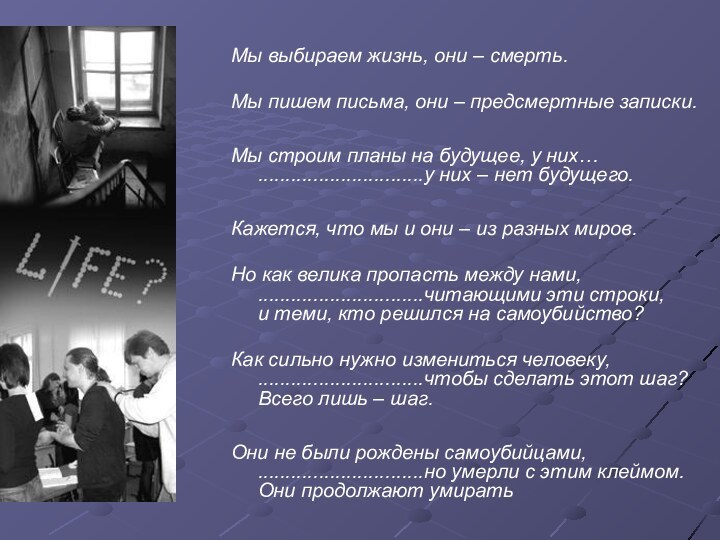 LIFE?

Мы выбираем жизнь, они – смерть.

Мы пишем письма, они – предсмертные записки.

Мы строим планы на будущее, у них…
..............................у них – нет будущего.

Кажется, что мы и они – из разных миров.

Но как велика пропасть между нами,
..............................читающими эти строки,
и теми, кто решился на самоубийство?

Как сильно нужно измениться человеку,
..............................чтобы сделать этот шаг?
Всего лишь – шаг.

Они не были рождены самоубийцами,
..............................но умерли с этим клеймом.
Они продолжают умирать